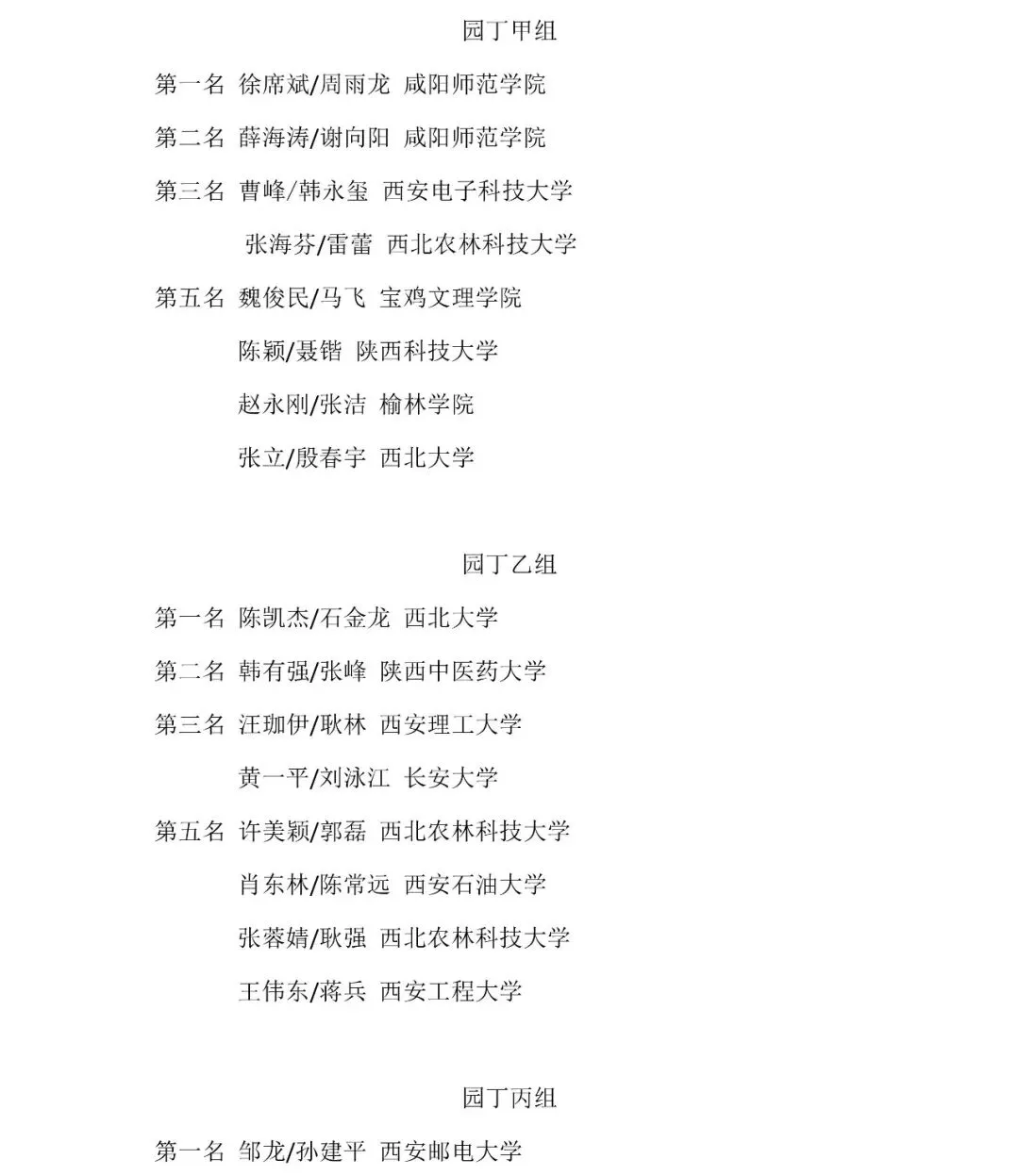 园丁甲组

第一名 徐席斌/周雨龙 咸阳师范学院

第二名 薛海涛/谢向阳 咸阳师范学院

第三名 曹峰/韩永玺 西安电子科技大学

张海芬/雷蕾 西北农林科技大学

第五名 魏俊民/马飞 宝鸡文理学院

陈颖/聂锴 陕西科技大学

赵永刚/张洁 榆林学院

张立/殷春宇 西北大学

园丁乙组

第一名 陈凯杰/石金龙 西北大学

第二名 韩有强/张峰 陕西中医药大学

第三名 汪珈伊/耿林 西安理工大学

黄一平/刘泳江 长安大学

第五名 许美颖/郭磊 西北农林科技大学

肖东林/陈常远 西安石油大学

张蓉婧/耿强 西北农林科技大学

王伟东/蒋兵 西安工程大学

园丁丙组

第一名 邹龙/孙建平 西安邮电大学